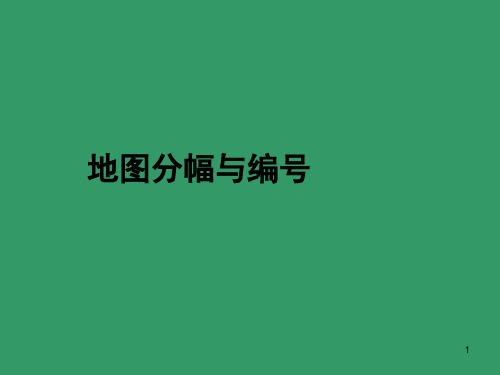 地图分幅与编号

1